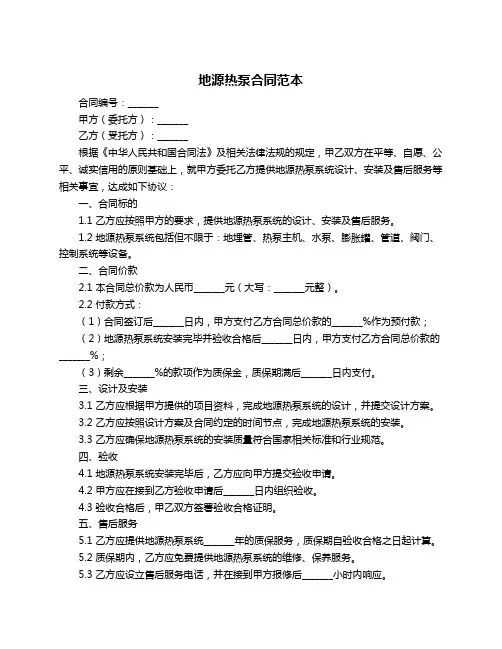 地源热泵合同范本

合同编号：______

甲方（委托方）：______

乙方（受托方）：______

根据《中华人民共和国合同法》及相关法律法规的规定，甲乙双方在平等、自愿、公平、诚实信用的原则基础上，就甲方委托乙方提供地源热泵系统设计、安装及售后服务等相关事宜，达成如下协议：

一、合同标的

1.1 乙方应按照甲方的要求，提供地源热泵系统的设计、安装及售后服务。

1.2 地源热泵系统包括但不限于：地埋管、热泵主机、水泵、膨胀罐、管道、阀门、控制系统等设备。

二、合同价款

2.1 本合同总价款为人民币______元（大写：______元整）。

2.2 付款方式：

（1）合同签订后______日内，甲方支付乙方合同总价款的______%作为预付款；

（2）地源热泵系统安装完毕并验收合格后______日内，甲方支付乙方合同总价款的______%；

（3）剩余______%的款项作为质保金，质保期满后______日内支付。

三、设计及安装

3.1 乙方应根据甲方提供的项目资料，完成地源热泵系统的设计，并提交设计方案。

3.2 乙方应按照设计方案及合同约定的时间节点，完成地源热泵系统的安装。

3.3 乙方应确保地源热泵系统的安装质量符合国家相关标准和行业规范。

四、验收

4.1 地源热泵系统安装完毕后，乙方应向甲方提交验收申请。

4.2 甲方应在接到乙方验收申请后______日内组织验收。

4.3 验收合格后，甲乙双方签署验收合格证明。

五、售后服务

5.1 乙方应提供地源热泵系统______年的质保服务，质保期自验收合格之日起计算。

5.2 质保期内，乙方应免费提供地源热泵系统的维修、保养服务。

5.3 乙方应设立售后服务电话，并在接到甲方报修后______小时内响应。